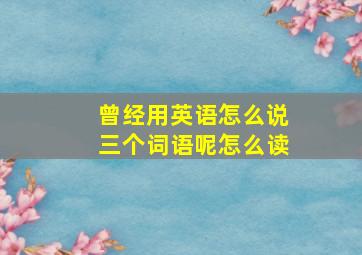 曾经用英语怎么说
三个词语呢怎么读